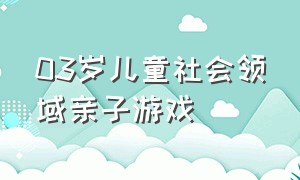 03岁儿童社会领域亲子游戏